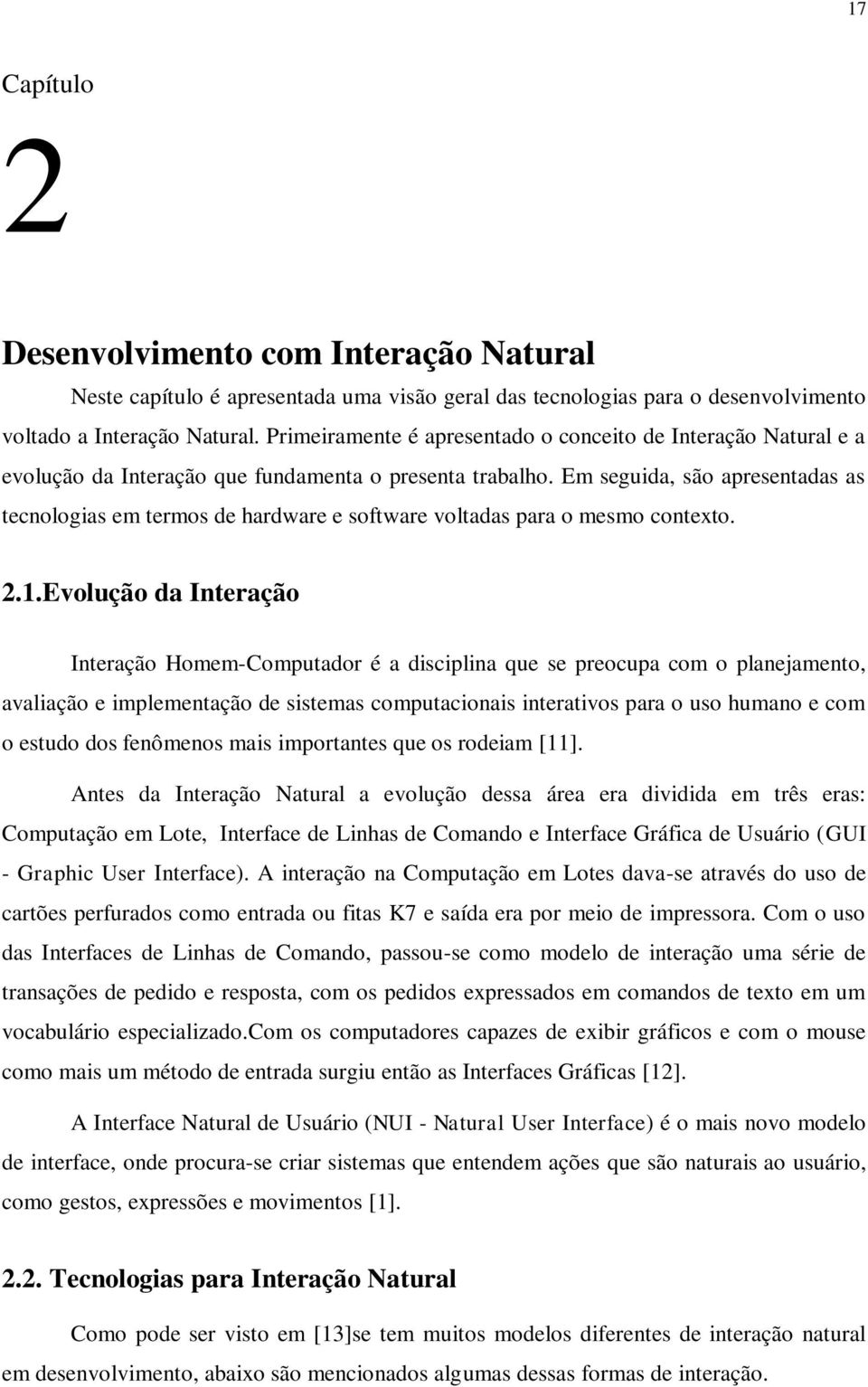 17

Capítulo

2

Desenvolvimento com Interação Natural

Neste capítulo é apresentada uma visão geral das tecnologias para o desenvolvimento voltado a Interação Natural. Primeiramente é apresentado o conceito de Interação Natural e a evolução da Interação que fundamenta o presenta trabalho. Em seguida, são apresentadas as tecnologias em termos de hardware e software voltadas para o mesmo contexto.

2.1.Evolução da Interação

Interação Homem-Computador é a disciplina que se preocupa com o planejamento, avaliação e implementação de sistemas computacionais interativos para o uso humano e com o estudo dos fenômenos mais importantes que os rodeiam [11].

Antes da Interação Natural a evolução dessa área era dividida em três eras: Computação em Lote, Interface de Linhas de Comando e Interface Gráfica de Usuário (GUI - Graphic User Interface). A interação na Computação em Lotes dava-se através do uso de cartões perfurados como entrada ou fitas K7 e saída era por meio de impressora. Com o uso das Interfaces de Linhas de Comando, passou-se como modelo de interação uma série de transações de pedido e resposta, com os pedidos expressados em comandos de texto em um vocabulário especializado.Com os computadores capazes de exibir gráficos e com o mouse como mais um método de entrada surgiu então as Interfaces Gráficas [12].

A Interface Natural de Usuário (NUI - Natural User Interface) é o mais novo modelo de interface, onde procura-se criar sistemas que entendem ações que são naturais ao usuário, como gestos, expressões e movimentos [1].

2.2. Tecnologias para Interação Natural

Como pode ser visto em [13]se tem muitos modelos diferentes de interação natural em desenvolvimento, abaixo são mencionados algumas dessas formas de interação.